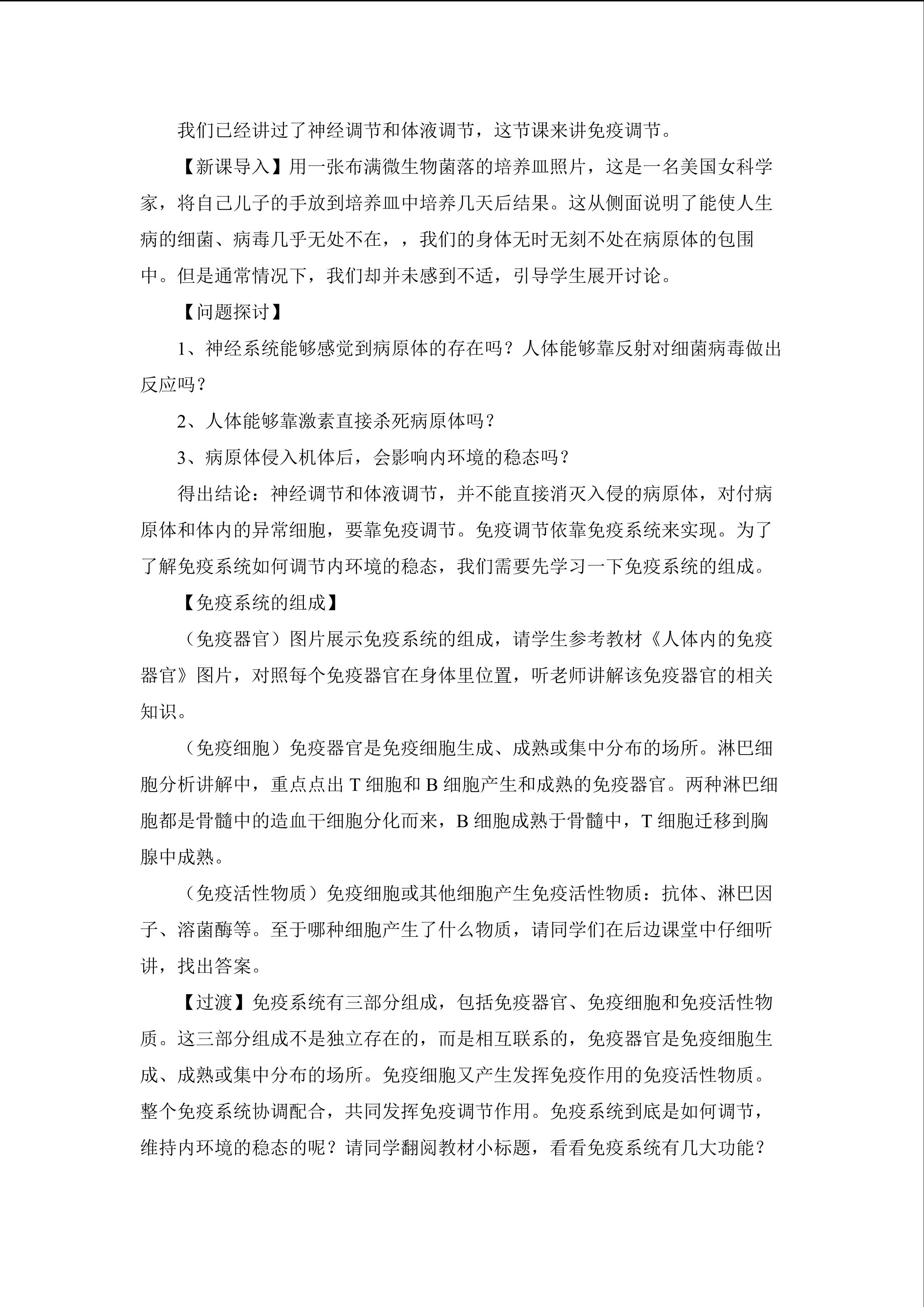 我们已经讲过了神经调节和体液调节，这节课来讲免疫调节。

【新课导入】用一张布满微生物菌落的培养皿照片，这是一名美国女科学家，将自己儿子的手放到培养皿中培养几天后结果。这从侧面说明了能使人生病的细菌、病毒几乎无处不在，，我们的身体无时无刻不处在病原体的包围中。但是通常情况下，我们却并未感到不适，引导学生展开讨论。

【问题探讨】

1、神经系统能够感觉到病原体的存在吗？人体能够靠反射对细菌病毒做出反应吗？

2、人体能够靠激素直接杀死病原体吗？

3、病原体侵入机体后，会影响内环境的稳态吗？

得出结论：神经调节和体液调节，并不能直接消灭入侵的病原体，对付病原体和体内的异常细胞，要靠免疫调节。免疫调节依靠免疫系统来实现。为了了解免疫系统如何调节内环境的稳态，我们需要先学习一下免疫系统的组成。

【免疫系统的组成】

（免疫器官）图片展示免疫系统的组成，请学生参考教材《人体内的免疫器官》图片，对照每个免疫器官在身体里位置，听老师讲解该免疫器官的相关知识。

（免疫细胞）免疫器官是免疫细胞生成、成熟或集中分布的场所。淋巴细胞分析讲解中，重点点出T细胞和B细胞产生和成熟的免疫器官。两种淋巴细胞都是骨髓中的造血干细胞分化而来，B细胞成熟于骨髓中，T细胞迁移到胸腺中成熟。

（免疫活性物质）免疫细胞或其他细胞产生免疫活性物质：抗体、淋巴因子、溶菌酶等。至于哪种细胞产生了什么物质，请同学们在后边课堂中仔细听讲，找出答案。

【过渡】免疫系统有三部分组成，包括免疫器官、免疫细胞和免疫活性物质。这三部分组成不是独立存在的，而是相互联系的，免疫器官是免疫细胞生成、成熟或集中分布的场所。免疫细胞又产生发挥免疫作用的免疫活性物质。整个免疫系统协调配合，共同发挥免疫调节作用。免疫系统到底是如何调节，维持内环境的稳态的呢？请同学翻阅教材小标题，看看免疫系统有几大功能？